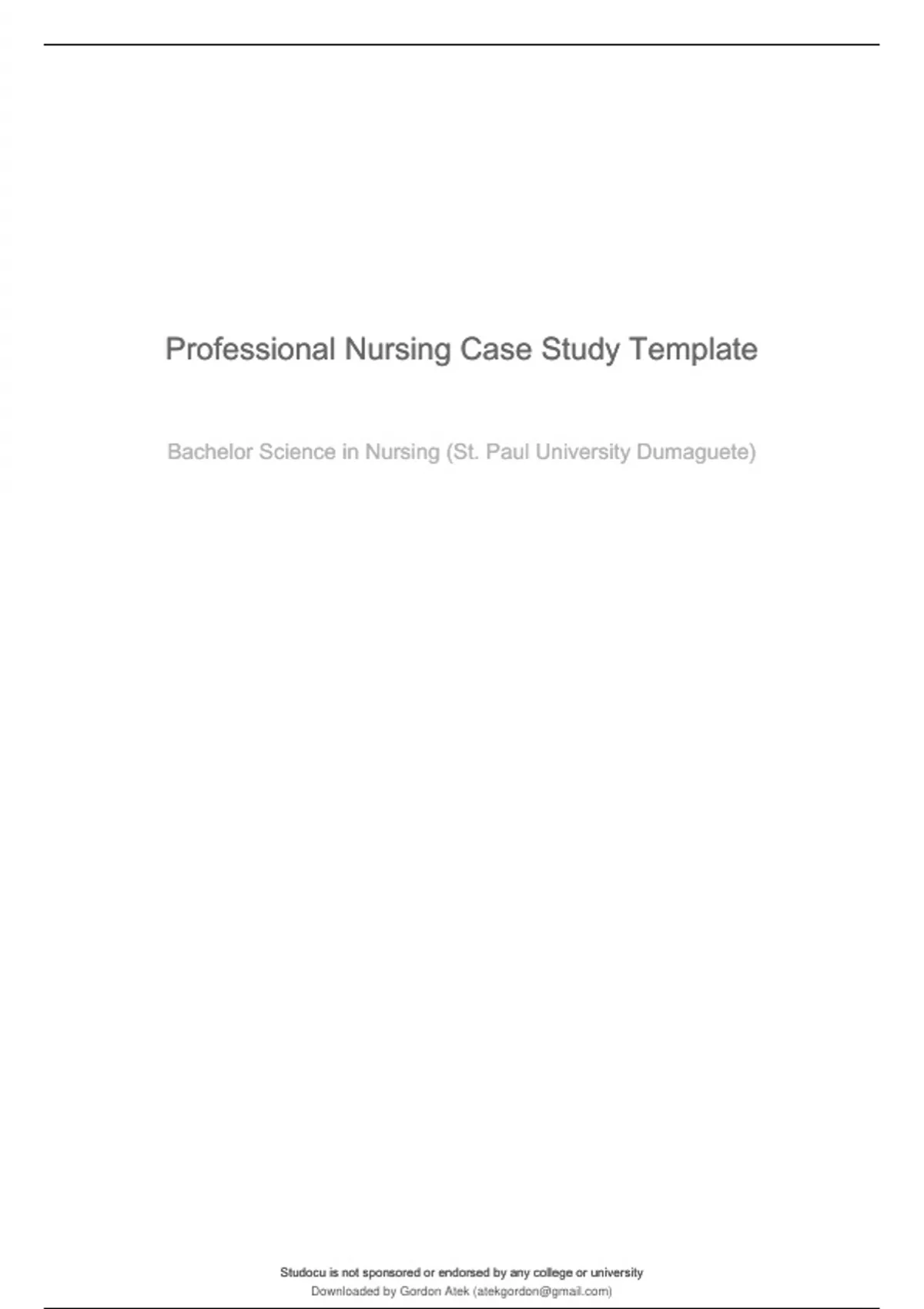 Professional Nursing Case Study Template

Bachelor Science in Nursing (St. Paul University Dumaguete)

Studocu is not sponsored or endorsed by any college or university
Downloaded by Gordon Atek (atekgordon@gmail.com)